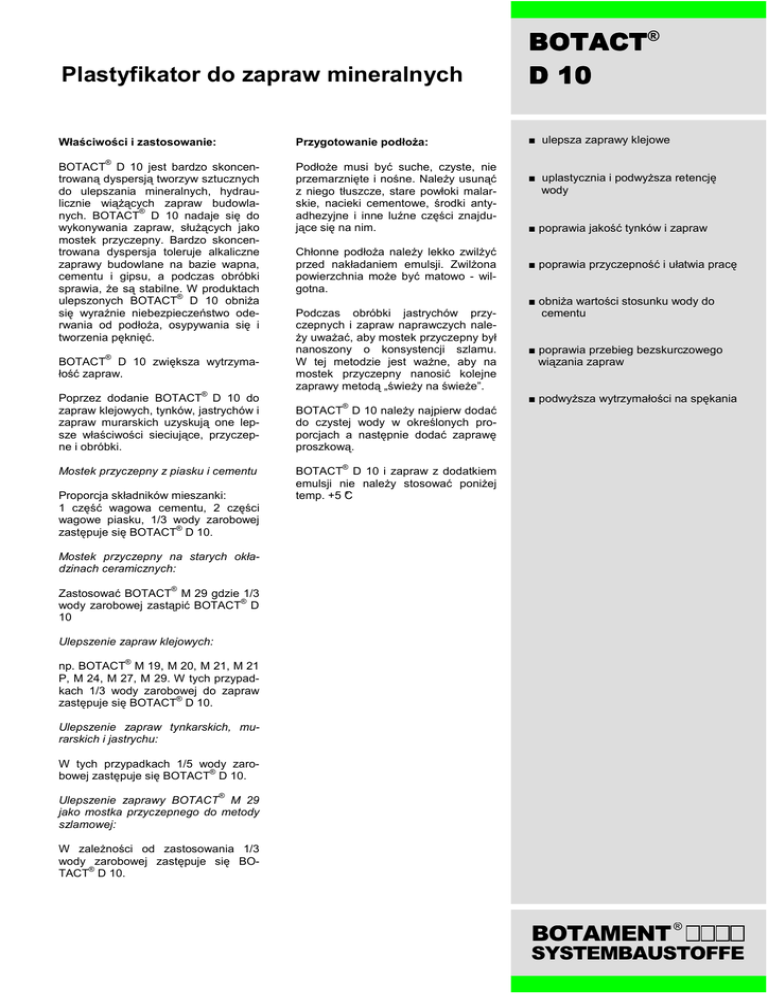 Plastyfikator do zapraw mineralnych

BOTACT®
D 10

Właściwości i zastosowanie:

BOTACT® D 10 jest bardzo skoncentrowaną dyspersją tworzyw sztucznych do ulepszania mineralnych, hydraulicznie wiążących zapraw budowlanych. BOTACT® D 10 nadaje się do wykonywania zapraw, służących jako mostek przyczepny. Bardzo skoncentrowana dyspersja toleruje alkaliczne zaprawy budowlane na bazie wapna, cementu i gipsu, a podczas obróbki sprawia, że są stabilne. W produktach ulepszonych BOTACT® D 10 obniża się wyraźnie niebezpieczeństwo oderwania od podłoża, osypywania się i tworzenia pęknięć.

BOTACT® D 10 zwiększa wytrzymałość zapraw.

Poprzez dodanie BOTACT® D 10 do zapraw klejowych, tynków, jastrychów i zapraw murarskich uzyskują one lepsze właściwości sieciujące, przyczepne i obróbki.

Mostek przyczepny z piasku i cementu

Proporcja składników mieszanki:
1 część wagowa cementu, 2 części wagowe piasku, 1/3 wody zarobowej zastępuje się BOTACT® D 10.

Mostek przyczepny na starych okładzinach ceramicznych:

Zastosować BOTACT® M 29 gdzie 1/3 wody zarobowej zastąpić BOTACT® D 10

Ulepszenie zapraw klejowych:

np. BOTACT® M 19, M 20, M 21, M 21 P, M 24, M 27, M 29. W tych przypadkach 1/3 wody zarobowej do zapraw zastępuje się BOTACT® D 10.

Ulepszenie zapraw tynkarskich, murarskich i jastrychu:

W tych przypadkach 1/5 wody zarobowej zastępuje się BOTACT® D 10.

Ulepszenie zaprawy BOTACT® M 29 jako mostka przyczepnego do metody szlamowej:

W zależności od zastosowania 1/3 wody zarobowej zastępuje się BOTACT® D 10.

Przygotowanie podłoża:

Podłoże musi być suche, czyste, nie przemarznięte i nośne. Należy usunąć z niego tłuszcze, stare powłoki malarskie, nacieki cementowe, środki antyadhezyjne i inne luźne części znajdujące się na nim.

Chłonne podłoża należy lekko zwilżyć przed nakładaniem emulsji. Zwilżona powierzchnia może być matowo - wilgotna.

Podczas obróbki jastrychów przyczepnych i zapraw naprawczych należy uważać, aby mostek przyczepny był nanoszony o konsystencji szlamu. W tej metodzie jest ważne, aby na mostek przyczepny nanosić kolejne zaprawy metodą „świeży na świeże”.

BOTACT® D 10 należy najpierw dodać do czystej wody w określonych proporcjach a następnie dodać zaprawę proszkową.

BOTACT® D 10 i zapraw z dodatkiem emulsji nie należy stosować poniżej temp. +5 C

■ ulepsza zaprawy klejowe

■ uplastycznia i podwyższa retencję wody

■ poprawia jakość tynków i zapraw

■ poprawia przyczepność i ułatwia pracę

■ obniża wartości stosunku wody do cementu

■ poprawia przebieg bezskurczowego wiązania zapraw

■ podwyższa wytrzymałości na spękania

BOTAMENT®
SYSTEMBAUSTOFFE